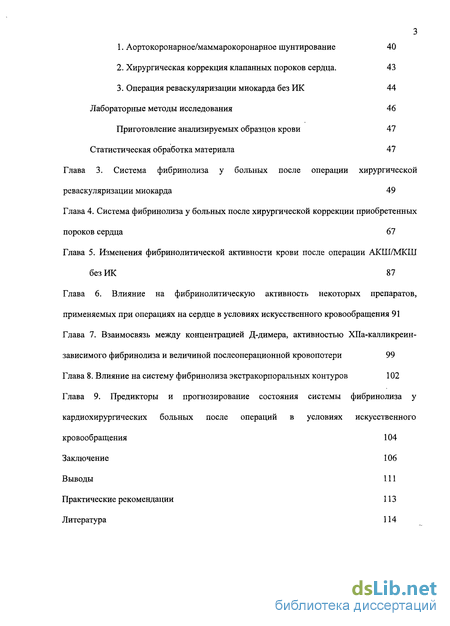 3

1. Аортокоронарное/маммарокоронарное шунтирование 40

2. Хирургическая коррекция клапанных пороков сердца. 43

3. Операция реваскуляризации миокарда без ИК 44

Лабораторные методы исследования 46

Приготовление анализируемых образцов крови 47

Статистическая обработка материала 47

Глава 3. Система фибринолиза у больных после операции хирургической реваскуляризации миокарда 49

Глава 4. Система фибринолиза у больных после хирургической коррекции приобретенных пороков сердца 67

Глава 5. Изменения фибринолитической активности крови после операции АКШ/МКШ без ИК 87

Глава 6. Влияние на фибринолитическую активность некоторых препаратов, применяемых при операциях на сердце в условиях искусственного кровообращения 91

Глава 7. Взаимосвязь между концентрацией Д-димера, активностью XIIа-калликреин-зависимого фибринолиза и величиной послеоперационной кровопотери 99

Глава 8. Влияние на систему фибринолиза экстракорпоральных контуров 102

Глава 9. Предикторы и прогнозирование состояния системы фибринолиза у кардиохирургических больных после операций в условиях искусственного кровообращения 104

Заключение 106

Выводы 111

Практические рекомендации 113

Литература 114

dsLib.net
библиотека диссертаций